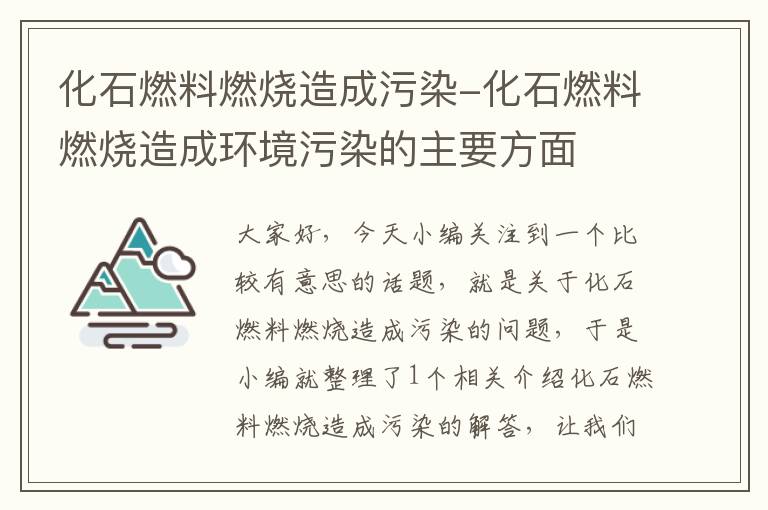 化石燃料燃烧造成污染-化石燃料燃烧造成环境污染的主要方面

大家好，今天小编关注到一个比较有意思的话题，就是关于化石燃料燃烧造成污染的问题，于是小编就整理了1个相关介绍化石燃料燃烧造成污染的解答，让我们